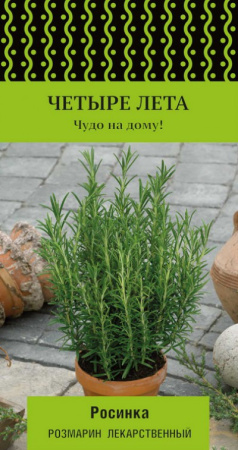 ЧЕТЫРЕ ЛЕТА
Чудо на дому!

Росинка
РОЗМАРИН ЛЕКАРСТВЕННЫЙ